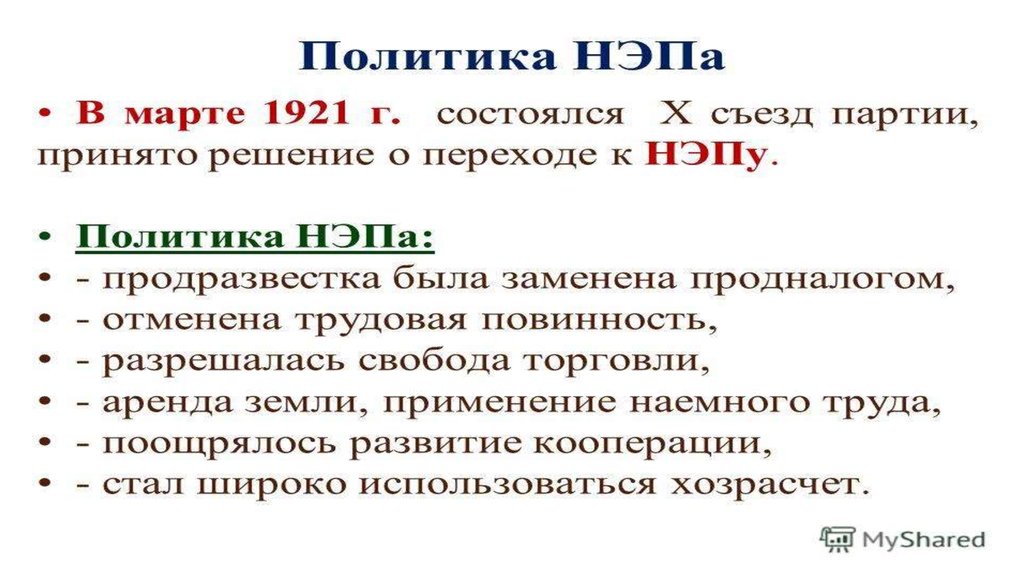 Политика НЭПа

• В марте 1921 г. состоялся X съезд партии, принято решение о переходе к НЭПу.

• Политика НЭПа:
• - продразвестка была заменена продналогом,
• - отменена трудовая повинность,
• - разрешалась свобода торговли,
• - аренда земли, применение наемного труда,
• - поощрялось развитие кооперации,
• - стал широко использоваться хозрасчет.

MyShared